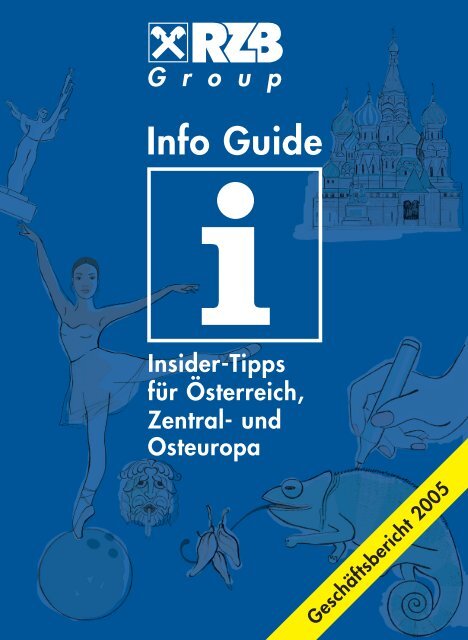 RZB
Group

Info Guide

i

Insider-Tipps für Österreich, Zentral- und Osteuropa

Geschäftsbericht 2005